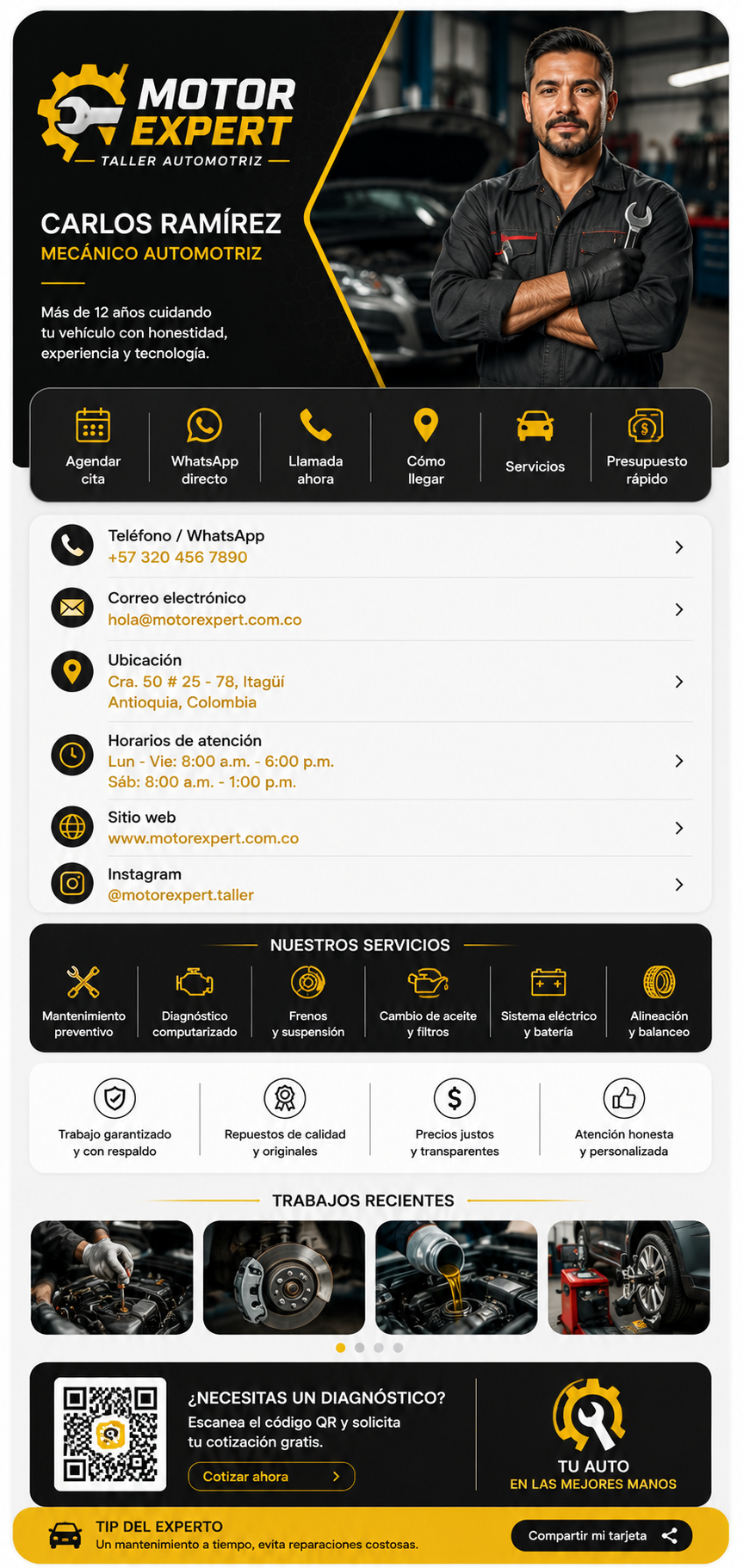 MOTOR EXPERT
TALLER AUTOMOTRIZ

CARLOS RAMÍREZ
MECÁNICO AUTOMOTRIZ

Más de 12 años cuidando tu vehículo con honestidad, experiencia y tecnología.

Agendar cita
WhatsApp directo
Llamada ahora
Cómo llegar
Servicios
Presupuesto rápido

Teléfono / WhatsApp
+57 320 456 7890

Correo electrónico
hola@motorexpert.com.co

Ubicación
Cra. 50 # 25 - 78, Itagüí
Antioquia, Colombia

Horarios de atención
Lun - Vie: 8:00 a.m. - 6:00 p.m.
Sáb: 8:00 a.m. - 1:00 p.m.

Sitio web
www.motorexpert.com.co

Instagram
@motorexpert.taller

NUESTROS SERVICIOS

Mantenimiento preventivo
Diagnóstico computarizado
Frenos y suspensión
Cambio de aceite y filtros
Sistema eléctrico y batería
Alineación y balanceo

Trabajo garantizado y con respaldo
Repuestos de calidad y originales
Precios justos y transparentes
Atención honesta y personalizada

TRABAJOS RECIENTES

¿NECESITAS UN DIAGNÓSTICO?
Escanea el código QR y solicita tu cotización gratis.
Cotizar ahora

TU AUTO
EN LAS MEJORES MANOS

TIP DEL EXPERTO
Un mantenimiento a tiempo, evita reparaciones costosas.
Compartir mi tarjeta